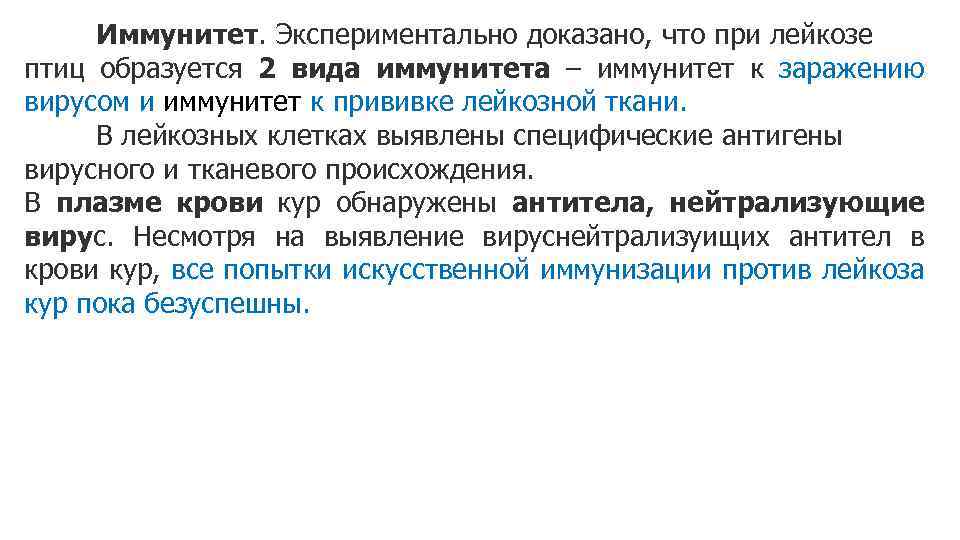 Иммунитет. Экспериментально доказано, что при лейкозе птиц образуется 2 вида иммунитета – иммунитет к заражению вирусом и иммунитет к прививке лейкозной ткани.

В лейкозных клетках выявлены специфические антигены вирусного и тканевого происхождения.

В плазме крови кур обнаружены антитела, нейтрализующие вирус. Несмотря на выявление вируснейтрализуищих антител в крови кур, все попытки искусственной иммунизации против лейкоза кур пока безуспешны.